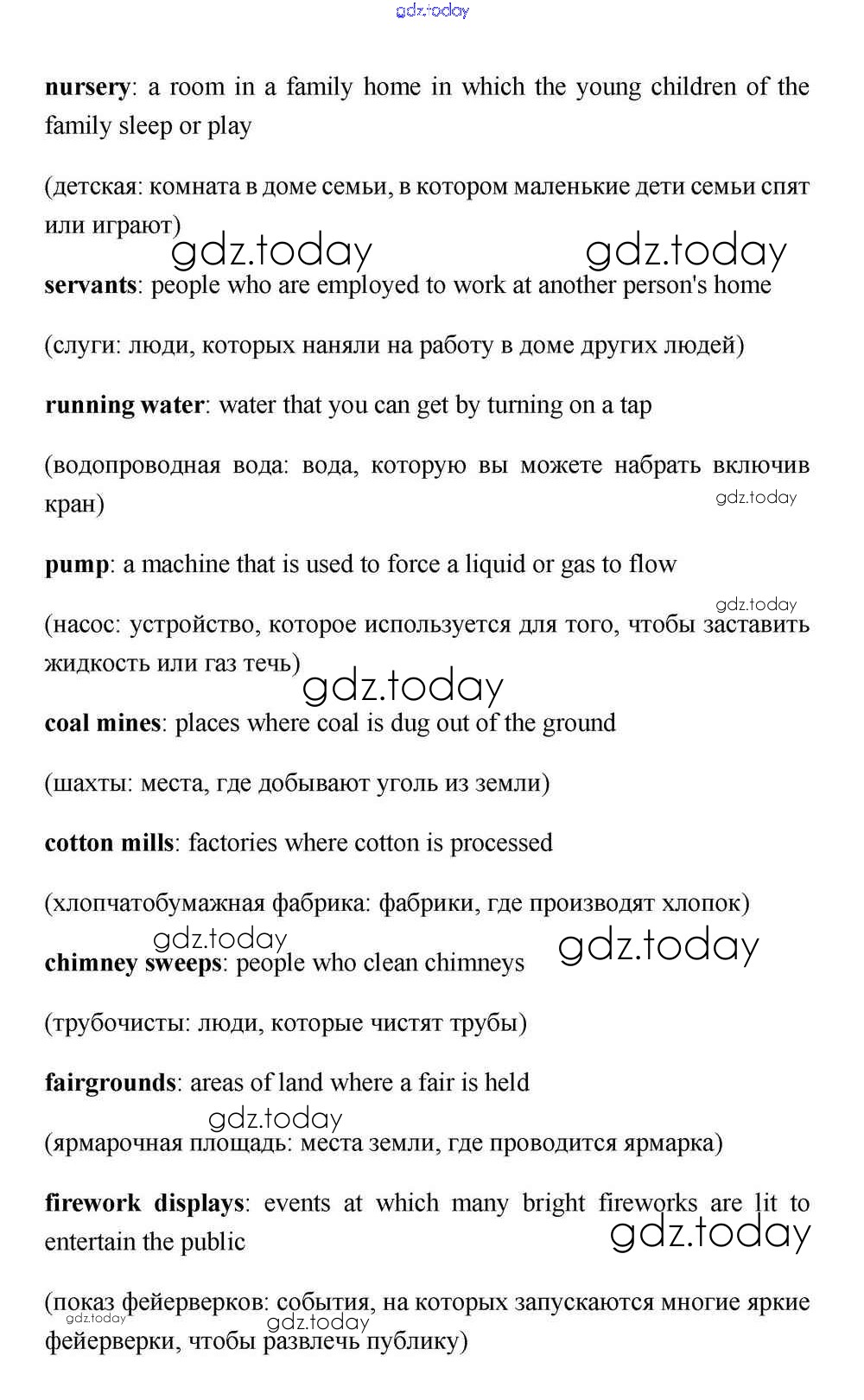 gdz.today

nursery: a room in a family home in which the young children of the family sleep or play

(детская: комната в доме семьи, в котором маленькие дети семьи спят или играют)

gdz.today gdz.today

servants: people who are employed to work at another person's home

(слуги: люди, которых наняли на работу в доме других людей)

running water: water that you can get by turning on a tap

(водопроводная вода: вода, которую вы можете набрать включив кран)

gdz.today

pump: a machine that is used to force a liquid or gas to flow

gdz.today

(насос: устройство, которое используется для того, чтобы заставить жидкость или газ течь)

gdz.today

coal mines: places where coal is dug out of the ground

(шахты: места, где добывают уголь из земли)

cotton mills: factories where cotton is processed

(хлопчатобумажная фабрика: фабрики, где производят хлопок)

gdz.today gdz.today

chimney sweeps: people who clean chimneys

(трубочисты: люди, которые чистят трубы)

fairgrounds: areas of land where a fair is held

gdz.today

(ярмарочная площадь: места земли, где проводится ярмарка)

firework displays: events at which many bright fireworks are lit to entertain the public

gdz.today

(показ фейерверков: события, на которых запускаются многие яркие фейерверки, чтобы развлечь публику)

gdz.today gdz.today